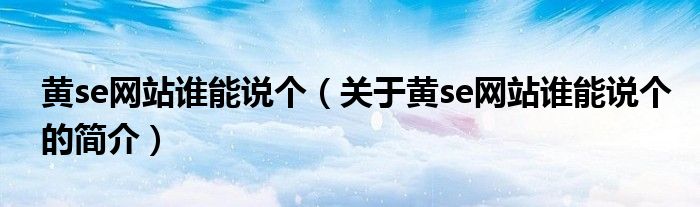 黄se网站谁能说个（关于黄se网站谁能说个的简介）